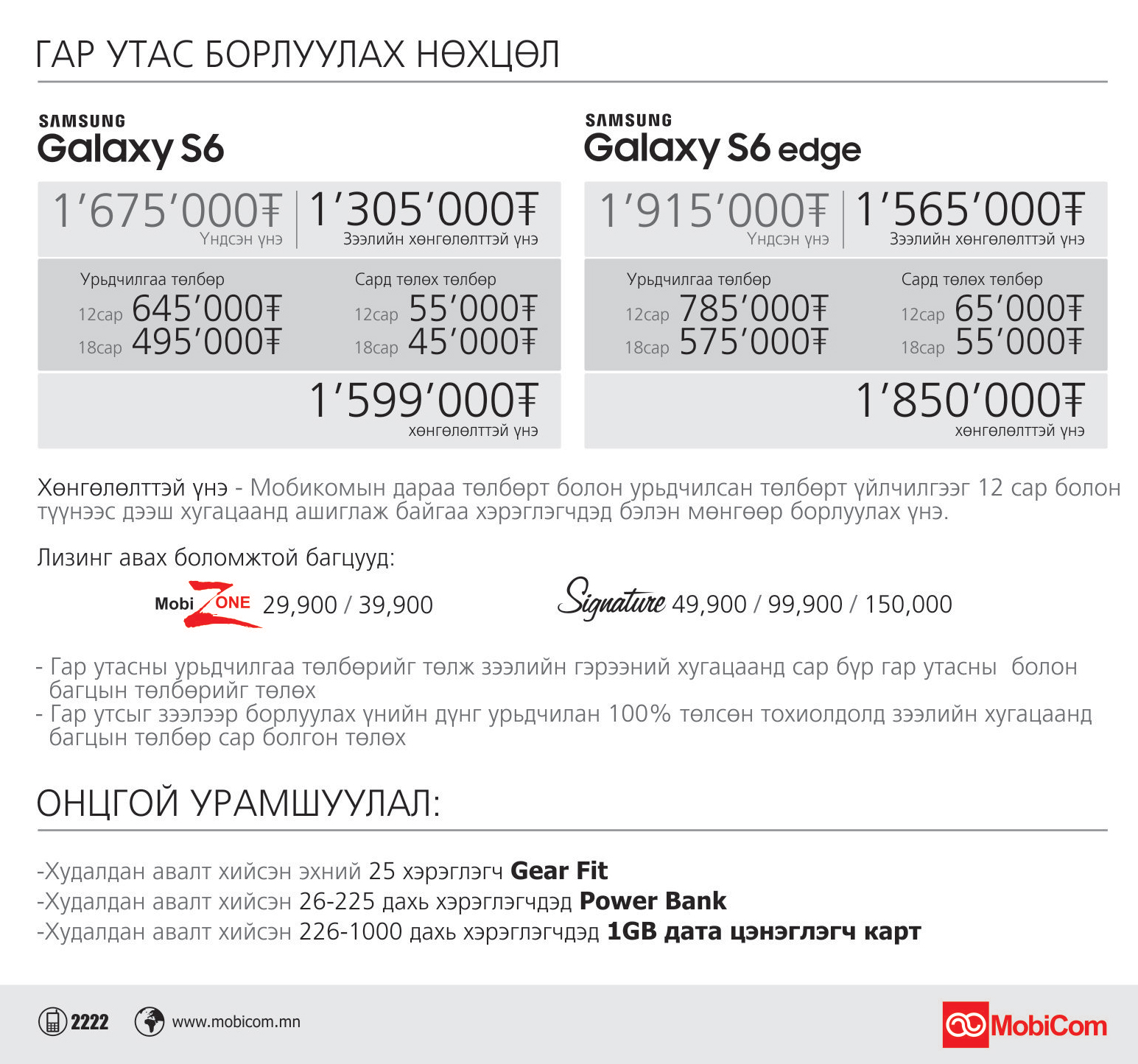 ГАР УТАС БОРЛУУЛАХ НӨХЦӨЛ

SAMSUNG
Galaxy S6

1'675'000₮
Үндсэн үнэ

1'305'000₮
Зээлийн хөнгөлөлттэй үнэ

Урьдчилгаа төлбөр
12сар 645'000₮
18сар 495'000₮

Сард төлөх төлбөр
12сар 55'000₮
18сар 45'000₮

1'599'000₮
хөнгөлөлттэй үнэ

SAMSUNG
Galaxy S6 edge

1'915'000₮
Үндсэн үнэ

1'565'000₮
Зээлийн хөнгөлөлттэй үнэ

Урьдчилгаа төлбөр
12сар 785'000₮
18сар 575'000₮

Сард төлөх төлбөр
12сар 65'000₮
18сар 55'000₮

1'850'000₮
хөнгөлөлттэй үнэ

Хөнгөлөлттэй үнэ - Мобикомын дараа төлбөрт болон урьдчилсан төлбөрт үйлчилгээг 12 сар болон түүнээс дээш хугацаанд ашиглаж байгаа хэрэглэгчдэд бэлэн мөнгөөр борлуулах үнэ.

Лизинг авах боломжтой багцууд:

Mobi ZONE 29,900 / 39,900

Signature 49,900 / 99,900 / 150,000

- Гар утасны урьдчилгаа төлбөрийг төлж зээлийн гэрээний хугацаанд сар бүр гар утасны болон багцын төлбөрийг төлөх
- Гар утсыг зээлээр борлуулах үнийн дүнг урьдчилан 100% төлсөн тохиолдолд зээлийн хугацаанд багцын төлбөр сар болгон төлөх

ОНЦГОЙ УРАМШУУЛАЛ:

-Худалдан авалт хийсэн эхний 25 хэрэглэгч Gear Fit
-Худалдан авалт хийсэн 26-225 дахь хэрэглэгчдэд Power Bank
-Худалдан авалт хийсэн 226-1000 дахь хэрэглэгчдэд 1GB дата цэнэглэгч карт

2222 www.mobicom.mn MobiCom